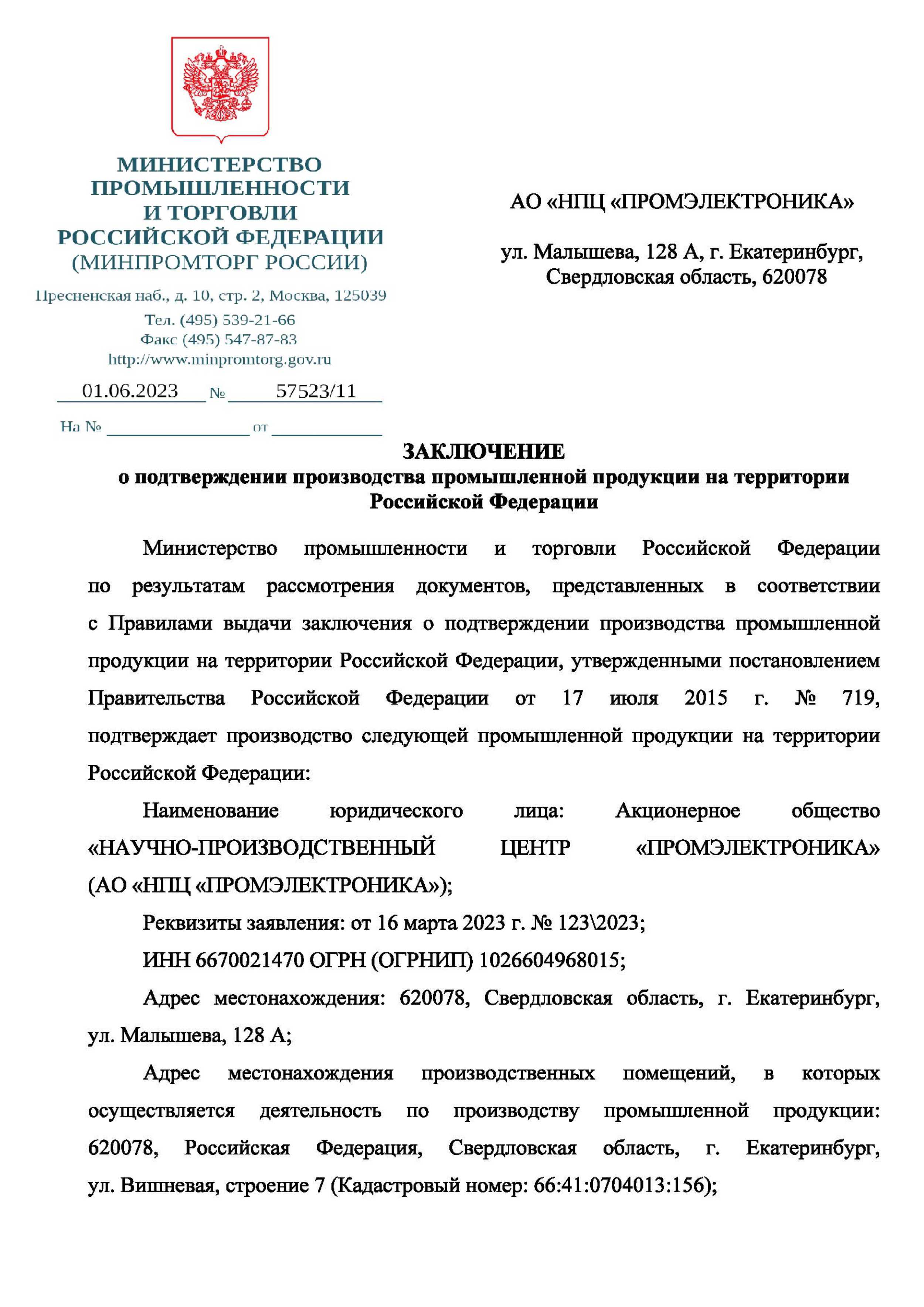 МИНИСТЕРСТВО ПРОМЫШЛЕННОСТИ И ТОРГОВЛИ РОССИЙСКОЙ ФЕДЕРАЦИИ
(МИНПРОМТОРГ РОССИИ)

Пресненская наб., д. 10, стр. 2, Москва, 125039
Тел. (495) 539-21-66
Факс (495) 547-87-83
http://www.minpromtorg.gov.ru

01.06.2023 № 57523/11

На № от

АО «НПЦ «ПРОМЭЛЕКТРОНИКА»

ул. Малышева, 128 А, г. Екатеринбург, Свердловская область, 620078

ЗАКЛЮЧЕНИЕ
о подтверждении производства промышленной продукции на территории Российской Федерации

Министерство промышленности и торговли Российской Федерации по результатам рассмотрения документов, представленных в соответствии с Правилами выдачи заключения о подтверждении производства промышленной продукции на территории Российской Федерации, утвержденными постановлением Правительства Российской Федерации от 17 июля 2015 г. № 719, подтверждает производство следующей промышленной продукции на территории Российской Федерации:

Наименование юридического лица: Акционерное общество «НАУЧНО-ПРОИЗВОДСТВЕННЫЙ ЦЕНТР «ПРОМЭЛЕКТРОНИКА» (АО «НПЦ «ПРОМЭЛЕКТРОНИКА»);

Реквизиты заявления: от 16 марта 2023 г. № 123\2023;

ИНН 6670021470 ОГРН (ОГРНИП) 1026604968015;

Адрес местонахождения: 620078, Свердловская область, г. Екатеринбург, ул. Малышева, 128 А;

Адрес местонахождения производственных помещений, в которых осуществляется деятельность по производству промышленной продукции: 620078, Российская Федерация, Свердловская область, г. Екатеринбург, ул. Вишневая, строение 7 (Кадастровый номер: 66:41:0704013:156);